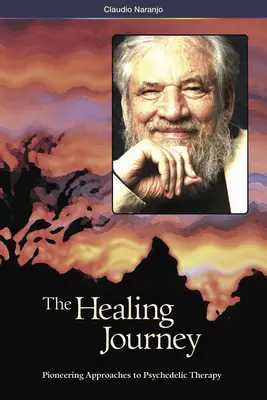 Claudio Naranjo

The Healing Journey

Pioneering Approaches to Psychedelic Therapy